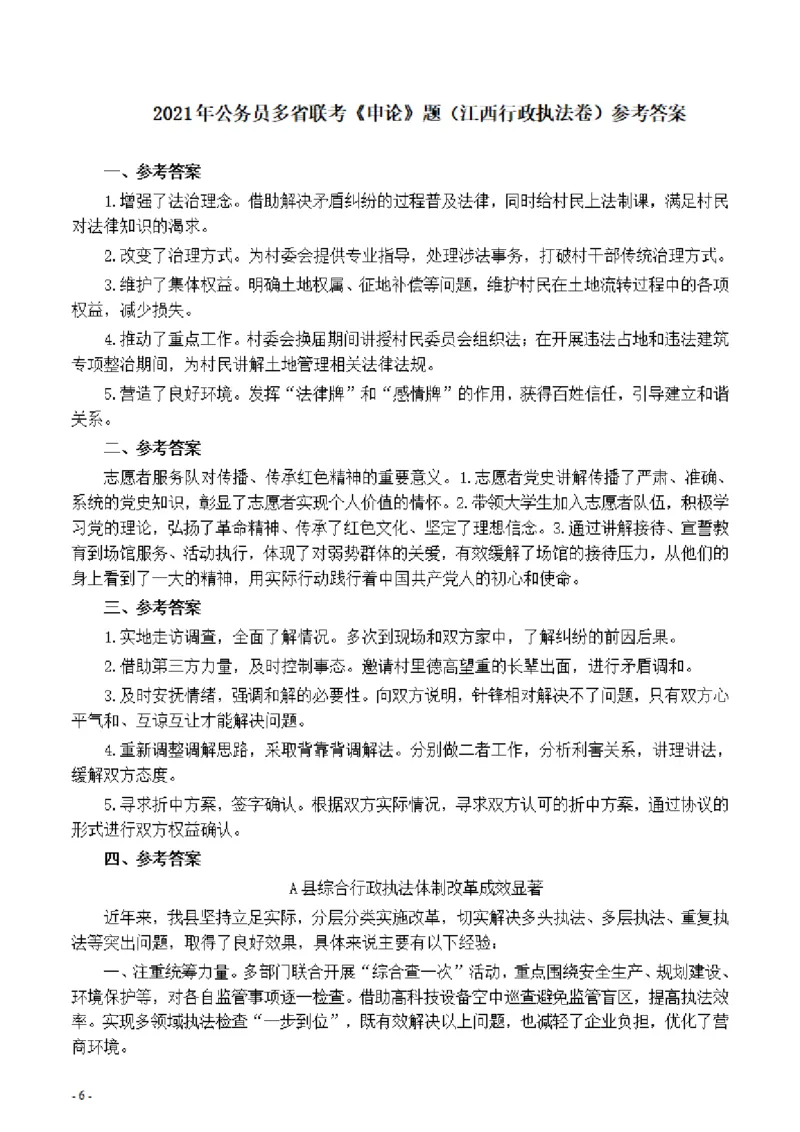 2021年公务员多省联考《申论》题（江西行政执法卷）参考答案

一、参考答案

1.增强了法治理念。借助解决矛盾纠纷的过程普及法律，同时给村民上法制课，满足村民对法律知识的渴求。

2.改变了治理方式。为村委会提供专业指导，处理涉法事务，打破村干部传统治理方式。

3.维护了集体权益。明确土地权属、征地补偿等问题，维护村民在土地流转过程中的各项权益，减少损失。

4.推动了重点工作。村委会换届期间讲授村民委员会组织法；在开展违法占地和违法建筑专项整治期间，为村民讲解土地管理相关法律法规。

5.营造了良好环境。发挥“法律牌”和“感情牌”的作用，获得百姓信任，引导建立和谐关系。

二、参考答案

志愿者服务队对传播、传承红色精神的重要意义。1.志愿者党史讲解传播了严肃、准确、系统的党史知识，彰显了志愿者实现个人价值的情怀。2.带领大学生加入志愿者队伍，积极学习党的理论，弘扬了革命精神、传承了红色文化、坚定了理想信念。3.通过讲解接待、宣誓教育到场馆服务、活动执行，体现了对弱势群体的关爱，有效缓解了场馆的接待压力，从他们的身上看到了一大的精神，用实际行动践行着中国共产党人的初心和使命。

三、参考答案

1.实地走访调查，全面了解情况。多次到现场和双方家中，了解纠纷的前因后果。

2.借助第三方力量，及时控制事态。邀请村里德高望重的长辈出面，进行矛盾调和。

3.及时安抚情绪，强调和解的必要性。向双方说明，针锋相对解决不了问题，只有双方心平气和、互谅互让才能解决问题。

4.重新调整调解思路，采取背靠背调解法。分别做二者工作，分析利害关系，讲理讲法，缓解双方态度。

5.寻求折中方案，签字确认。根据双方实际情况，寻求双方认可的折中方案，通过协议的形式进行双方权益确认。

四、参考答案

A县综合行政执法体制改革成效显著

近年来，我县坚持立足实际，分层分类实施改革，切实解决多头执法、多层执法、重复执法等突出问题，取得了良好效果，具体来说主要有以下经验：

一、注重统筹力量。多部门联合开展“综合查一次”活动，重点围绕安全生产、规划建设、环境保护等，对各自监管事项逐一检查。借助高科技设备空中巡查避免监管盲区，提高执法效率。实现多领域执法检查“一步到位”，既有效解决以上问题，也减轻了企业负担，优化了营商环境。

- 6 -